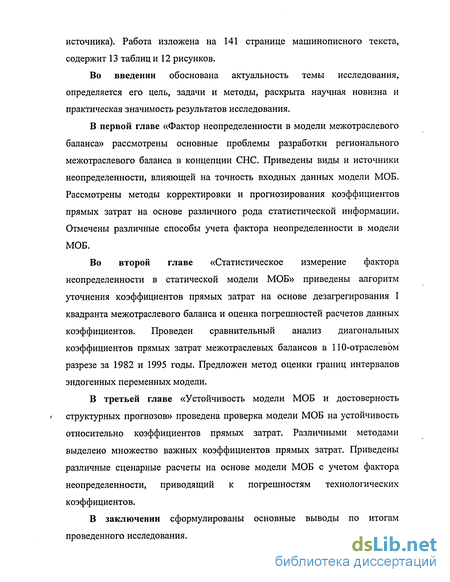 источника). Работа изложена на 141 странице машинописного текста, содержит 13 таблиц и 12 рисунков.

Во введении обоснована актуальность темы исследования, определяется его цель, задачи и методы, раскрыта научная новизна и практическая значимость результатов исследования.

В первой главе «Фактор неопределенности в модели межотраслевого баланса» рассмотрены основные проблемы разработки регионального межотраслевого баланса в концепции СНС. Приведены виды и источники неопределенности, влияющей на точность входных данных модели МОБ. Рассмотрены методы корректировки и прогнозирования коэффициентов прямых затрат на основе различного рода статистической информации. Отмечены различные способы учета фактора неопределенности в модели МОБ.

Во второй главе «Статистическое измерение фактора неопределенности в статической модели МОБ» приведены алгоритм уточнения коэффициентов прямых затрат на основе дезагрегирования I квадранта межотраслевого баланса и оценка погрешностей расчетов данных коэффициентов. Проведен сравнительный анализ диагональных коэффициентов прямых затрат межотраслевых балансов в 110-отраслевом разрезе за 1982 и 1995 годы. Предложен метод оценки границ интервалов эндогенных переменных модели.

В третьей главе «Устойчивость модели МОБ и достоверность структурных прогнозов» проведена проверка модели МОБ на устойчивость относительно коэффициентов прямых затрат. Различными методами выделено множество важных коэффициентов прямых затрат. Приведены различные сценарные расчеты на основе модели МОБ с учетом фактора неопределенности, приводящий к погрешностям технологических коэффициентов.

В заключении сформулированы основные выводы по итогам проведенного исследования.

dsLib.net
библиотека диссертаций